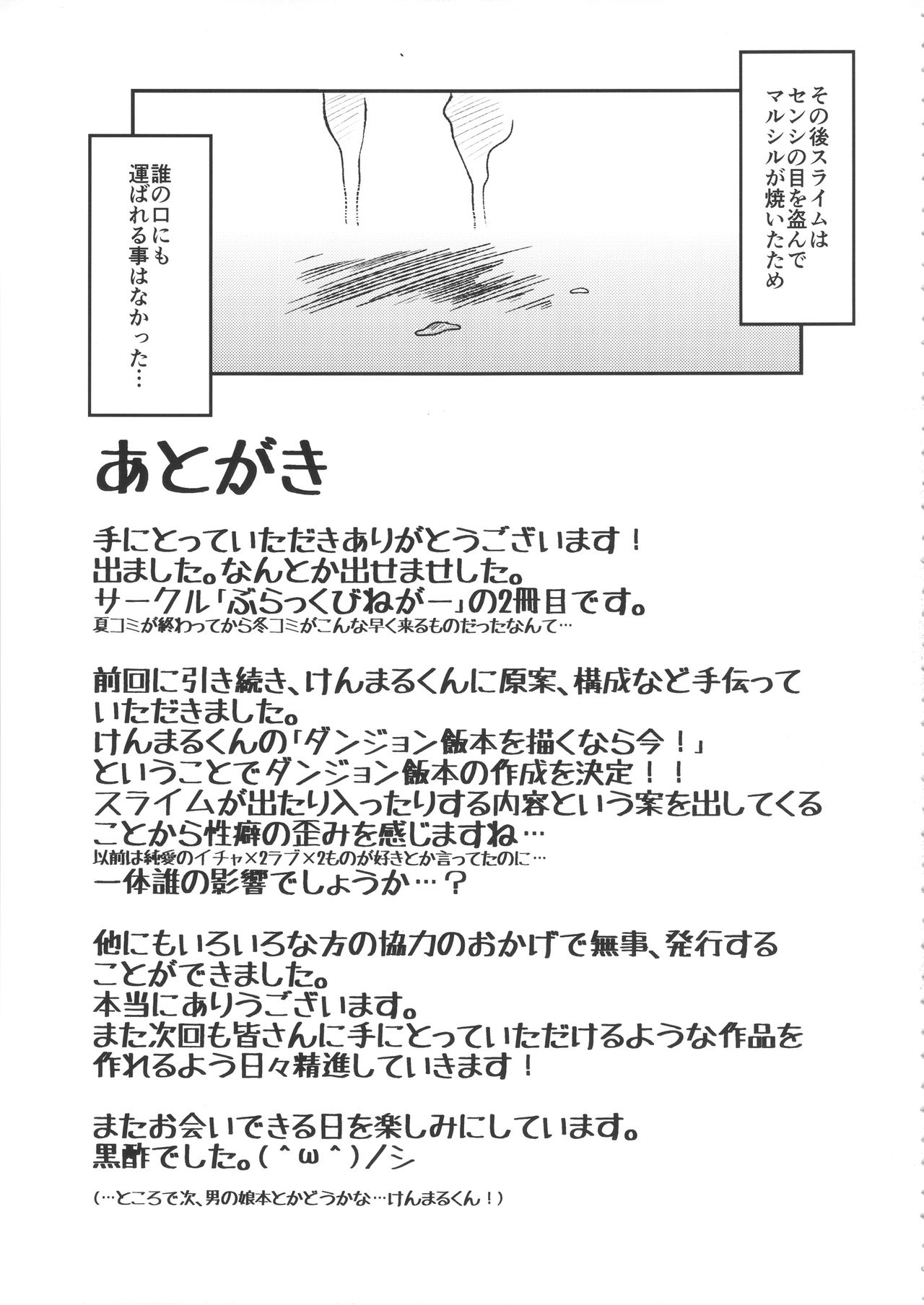 その後スライムはセンシの目を盗んでマルシルが焼いたため

誰の口にも運ばれる事はなかった…

あとがき

手にとっていただきありがとうございます！
出ました。なんとか出せませした。
サークル「ぶらっくびねがー」の2冊目です。
夏コミが終わってから冬コミがこんな早く来るものだったなんて…

前回に引き続き、けんまるくんに原案、構成など手伝っていただきました。
けんまるくんの「ダンジョン飯本を描くなら今！」
ということでダンジョン飯本の作成を決定！！
スライムが出たり入ったりする内容という案を出してくることから性癖の歪みを感じますね…
以前は純愛のイチャ×2ラブ×2ものが好きとか言ってたのに…
一体誰の影響でしょうか…？

他にもいろいろな方の協力のおかげで無事、発行することができました。
本当にありうございます。
また次回も皆さんに手にとっていただけるような作品を作れるよう日々精進していきます！

またお会いできる日を楽しみにしています。
黒酢でした。(^ω^)ノシ

(…ところで次、男の娘本とかどうかな…けんまるくん！)